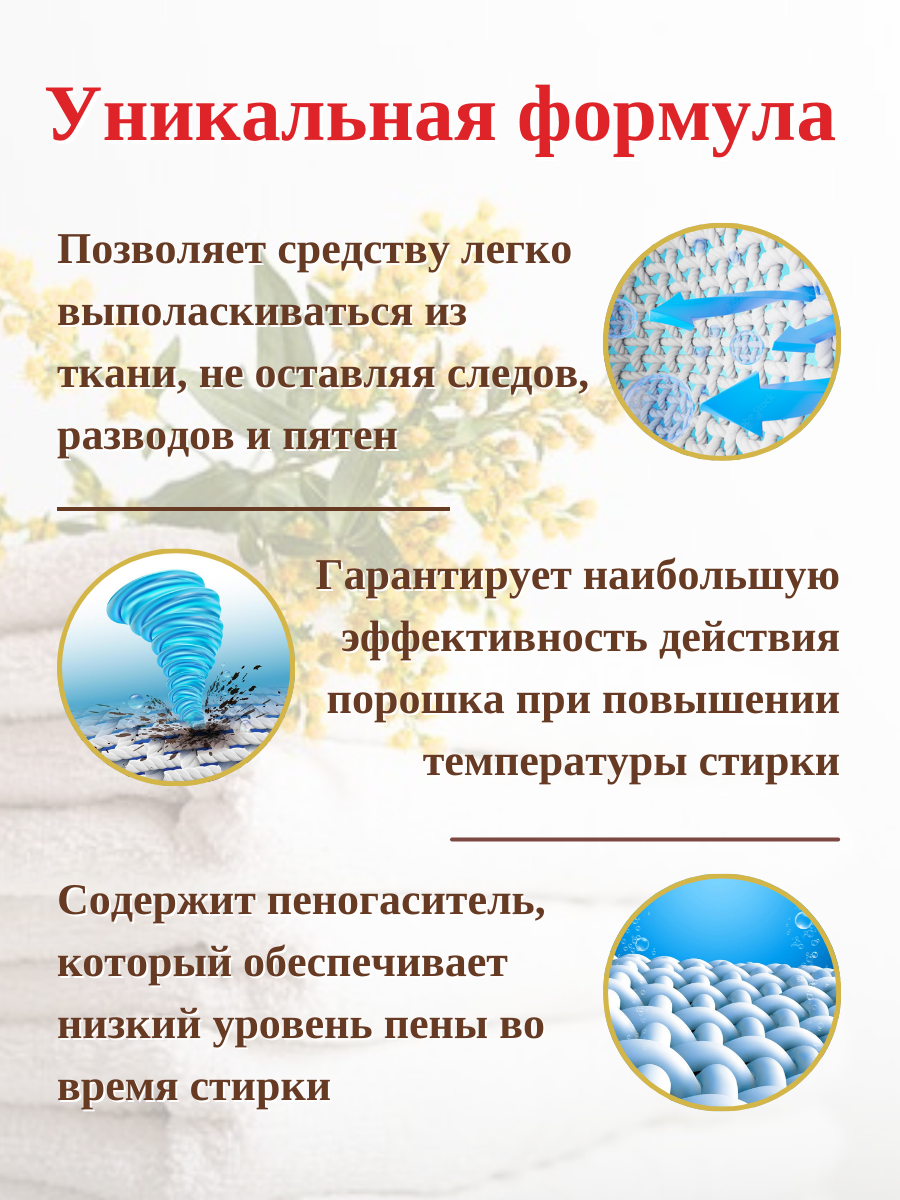 Уникальная формула

Позволяет средству легко выполаскиваться из ткани, не оставляя следов, разводов и пятен

Гарантирует наибольшую эффективность действия порошка при повышении температуры стирки

Содержит пеногаситель, который обеспечивает низкий уровень пены во время стирки